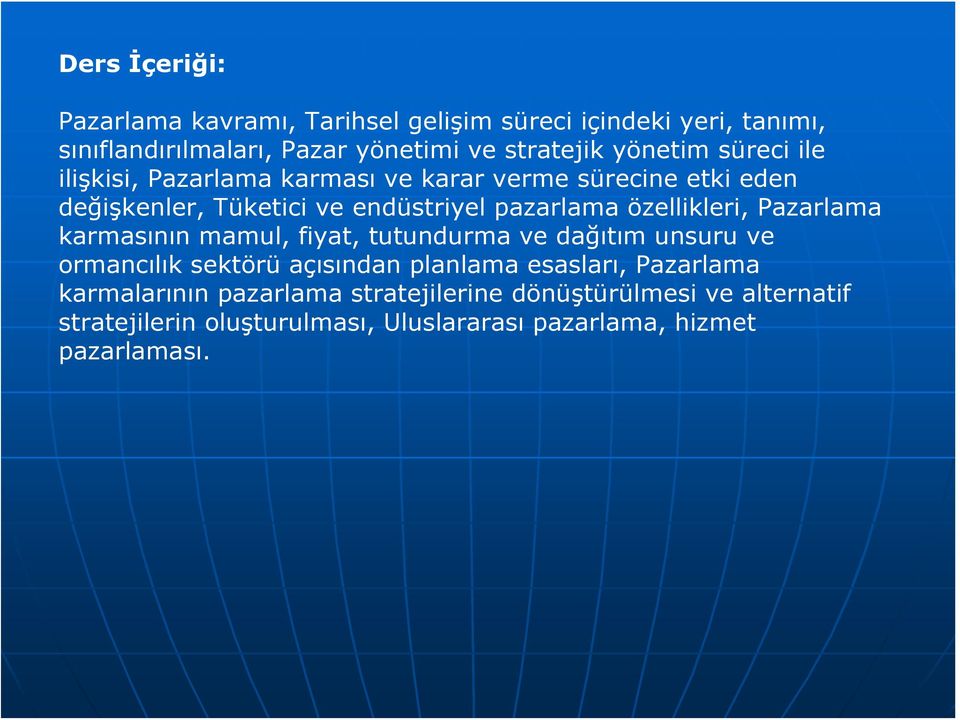 Ders İçeriği:

Pazarlama kavramı, Tarihsel gelişim süreci içindeki yeri, tanımı, sınıflandırılmaları, Pazar yönetimi ve stratejik yönetim süreci ile ilişkisi, Pazarlama karması ve karar verme sürecine etki eden değişkenler, Tüketici ve endüstriyel pazarlama özellikleri, Pazarlama karmasının mamul, fiyat, tutundurma ve dağıtım unsuru ve ormancılık sektörü açısından planlama esasları, Pazarlama karmalarının pazarlama stratejilerine dönüştürülmesi ve alternatif stratejilerin oluşturulması, Uluslararası pazarlama, hizmet pazarlaması.